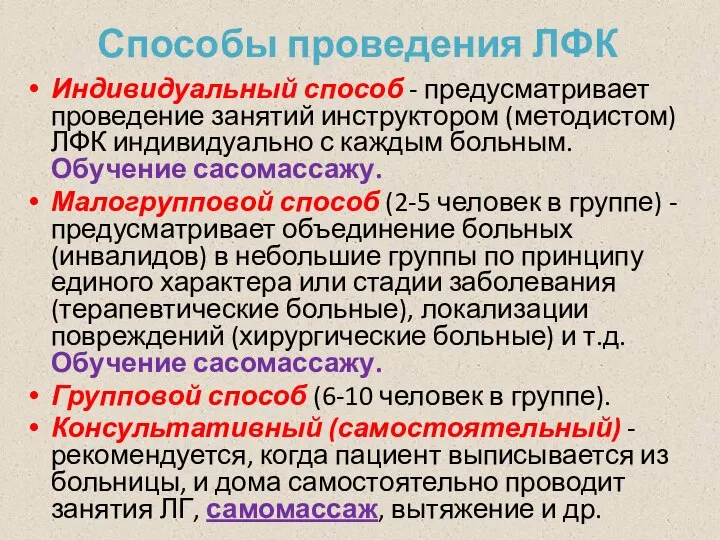 Способы проведения ЛФК

• Индивидуальный способ - предусматривает проведение занятий инструктором (методистом) ЛФК индивидуально с каждым больным. Обучение сасомассажу.
• Малогрупповой способ (2-5 человек в группе) - предусматривает объединение больных (инвалидов) в небольшие группы по принципу единого характера или стадии заболевания (терапевтические больные), локализации повреждений (хирургические больные) и т.д. Обучение сасомассажу.
• Групповой способ (6-10 человек в группе).
• Консультативный (самостоятельный) - рекомендуется, когда пациент выписывается из больницы, и дома самостоятельно проводит занятия ЛГ, самомассаж, вытяжение и др.